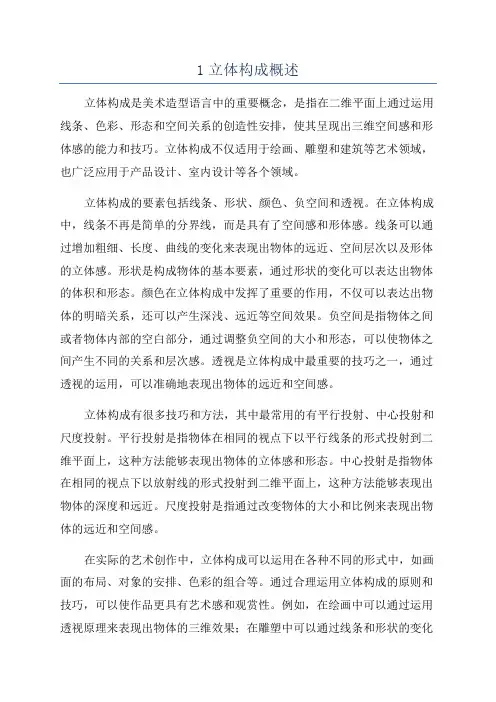 1 立体构成概述

立体构成是美术造型语言中的重要概念，是指在二维平面上通过运用线条、色彩、形态和空间关系的创造性安排，使其呈现出三维空间感和形体感的能力和技巧。立体构成不仅适用于绘画、雕塑和建筑等艺术领域，也广泛应用于产品设计、室内设计等各个领域。

立体构成的要素包括线条、形状、颜色、负空间和透视。在立体构成中，线条不再是简单的分界线，而是具有了空间感和形体感。线条可以通过增加粗细、长度、曲线的变化来表现出物体的远近、空间层次以及形体的立体感。形状是构成物体的基本要素，通过形状的变化可以表达出物体的体积和形态。颜色在立体构成中发挥了重要的作用，不仅可以表达出物体的明暗关系，还可以产生深浅、远近等空间效果。负空间是指物体之间或者物体内部的空白部分，通过调整负空间的大小和形态，可以使物体之间产生不同的关系和层次感。透视是立体构成中最重要的技巧之一，通过透视的运用，可以准确地表现出物体的远近和空间感。

立体构成有很多技巧和方法，其中最常用的有平行投射、中心投射和尺度投射。平行投射是指物体在相同的视点下以平行线条的形式投射到二维平面上，这种方法能够表现出物体的立体感和形态。中心投射是指物体在相同的视点下以放射线的形式投射到二维平面上，这种方法能够表现出物体的深度和远近。尺度投射是指通过改变物体的大小和比例来表现出物体的远近和空间感。

在实际的艺术创作中，立体构成可以运用在各种不同的形式中，如画面的布局、对象的安排、色彩的组合等。通过合理运用立体构成的原则和技巧，可以使作品更具有艺术感和观赏性。例如，在绘画中可以通过运用透视原理来表现出物体的三维效果；在雕塑中可以通过线条和形状的变化